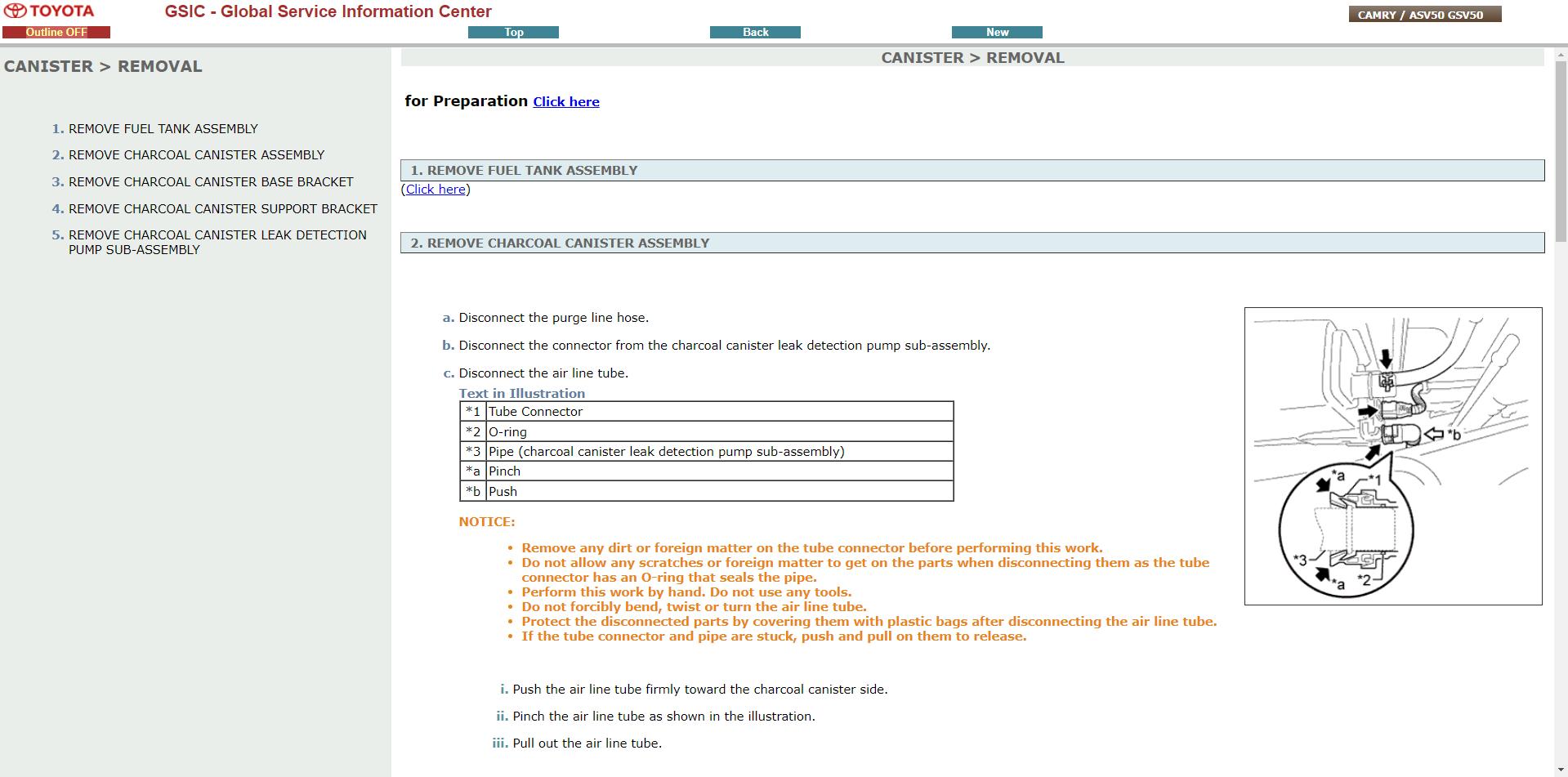 TOYOTA GSIC - Global Service Information Center CAMRY / ASV50 GSV50

Outline OFF Top Back New

CANISTER > REMOVAL

1. REMOVE FUEL TANK ASSEMBLY
2. REMOVE CHARCOAL CANISTER ASSEMBLY
3. REMOVE CHARCOAL CANISTER BASE BRACKET
4. REMOVE CHARCOAL CANISTER SUPPORT BRACKET
5. REMOVE CHARCOAL CANISTER LEAK DETECTION PUMP SUB-ASSEMBLY

CANISTER > REMOVAL

for Preparation Click here

1. REMOVE FUEL TANK ASSEMBLY

(Click here)

2. REMOVE CHARCOAL CANISTER ASSEMBLY

a. Disconnect the purge line hose.

b. Disconnect the connector from the charcoal canister leak detection pump sub-assembly.

c. Disconnect the air line tube.

Text in Illustration

| *1 | Tube Connector |
|---|---|
| *2 | O-ring |
| *3 | Pipe (charcoal canister leak detection pump sub-assembly) |
| *a | Pinch |
| *b | Push |

NOTICE:

• Remove any dirt or foreign matter on the tube connector before performing this work.
• Do not allow any scratches or foreign matter to get on the parts when disconnecting them as the tube connector has an O-ring that seals the pipe.
• Perform this work by hand. Do not use any tools.
• Do not forcibly bend, twist or turn the air line tube.
• Protect the disconnected parts by covering them with plastic bags after disconnecting the air line tube.
• If the tube connector and pipe are stuck, push and pull on them to release.

i. Push the air line tube firmly toward the charcoal canister side.

ii. Pinch the air line tube as shown in the illustration.

iii. Pull out the air line tube.

*b *a *1 *3 *a *2